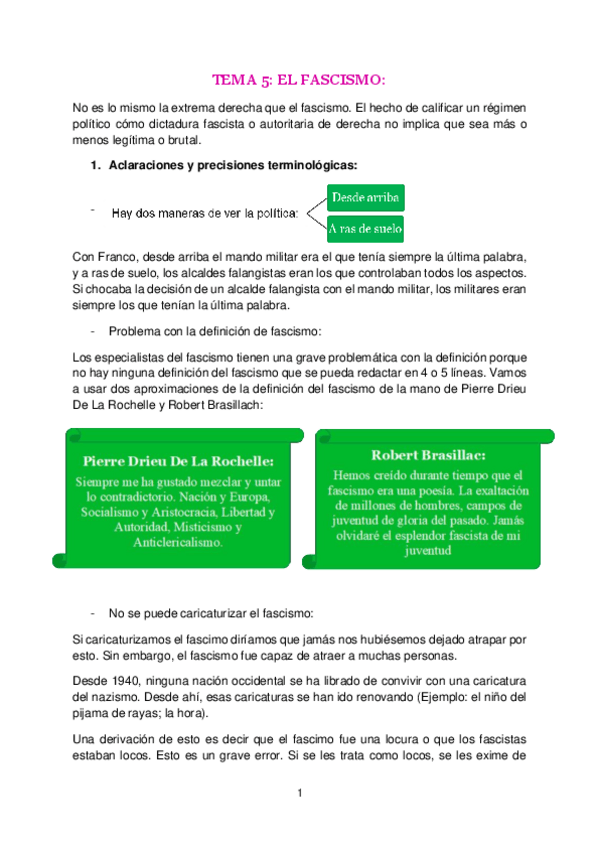 TEMA 5: EL FASCISMO:

No es lo mismo la extrema derecha que el fascismo. El hecho de calificar un régimen político cómo dictadura fascista o autoritaria de derecha no implica que sea más o menos legítima o brutal.

1. Aclaraciones y precisiones terminológicas:

- Hay dos maneras de ver la política:

Desde arriba

A ras de suelo

Con Franco, desde arriba el mando militar era el que tenía siempre la última palabra, y a ras de suelo, los alcaldes falangistas eran los que controlaban todos los aspectos. Si chocaba la decisión de un alcalde falangista con el mando militar, los militares eran siempre los que tenían la última palabra.

- Problema con la definición de fascismo:

Los especialistas del fascismo tienen una grave problemática con la definición porque no hay ninguna definición del fascismo que se pueda redactar en 4 o 5 líneas. Vamos a usar dos aproximaciones de la definición del fascismo de la mano de Pierre Drieu De La Rochelle y Robert Brasillach:

Pierre Drieu De La Rochelle:
Siempre me ha gustado mezclar y untar lo contradictorio. Nación y Europa, Socialismo y Aristocracia, Libertad y Autoridad, Misticismo y Anticlericalismo.

Robert Brasillac:
Hemos creído durante tiempo que el fascismo era una poesía. La exaltación de millones de hombres, campos de juventud de gloria del pasado. Jamás olvidaré el esplendor fascista de mi juventud

- No se puede caricaturizar el fascismo:

Si caricaturizamos el fascimo diríamos que jamás nos hubiésemos dejado atrapar por esto. Sin embargo, el fascismo fue capaz de atraer a muchas personas.

Desde 1940, ninguna nación occidental se ha librado de convivir con una caricatura del nazismo. Desde ahí, esas caricaturas se han ido renovando (Ejemplo: el niño del pijama de rayas; la hora).

Una derivación de esto es decir que el fascimo fue una locura o que los fascistas estaban locos. Esto es un grave error. Si se les trata como locos, se les exime de

1